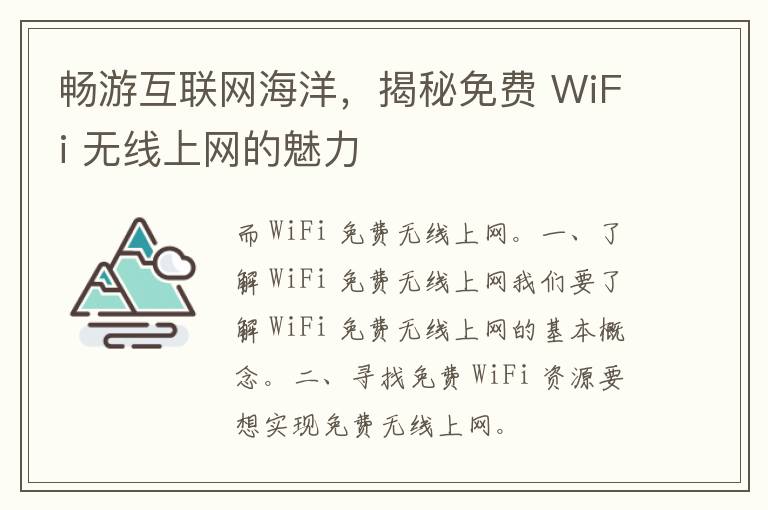 畅游互联网海洋，揭秘免费 WiFi 无线上网的魅力

而 WiFi 免费无线上网。一、了解 WiFi 免费无线上网我们要了解 WiFi 免费无线上网的基本概念。二、寻找免费 WiFi 资源要想实现免费无线上网。